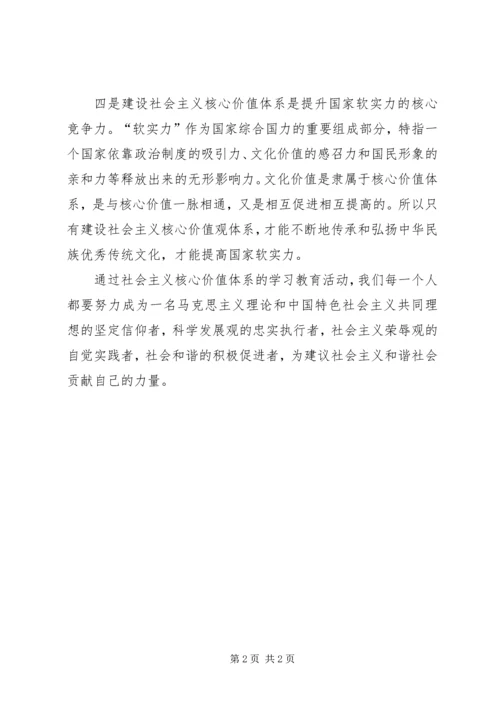 四是建设社会主义核心价值体系是提升国家软实力的核心竞争力。“软实力”作为国家综合国力的重要组成部分，特指一个国家依靠政治制度的吸引力、文化价值的感召力和国民形象的亲和力等释放出来的无形影响力。文化价值是隶属于核心价值体系，是与核心价值一脉相通，又是相互促进相互提高的。所以只有建设社会主义核心价值观体系，才能不断地传承和弘扬中华民族优秀传统文化，才能提高国家软实力。

通过社会主义核心价值体系的学习教育活动，我们每一个人都要努力成为一名马克思主义理论和中国特色社会主义共同理想的坚定信仰者，科学发展观的忠实执行者，社会主义荣辱观的自觉实践者，社会和谐的积极促进者，为建议社会主义和谐社会贡献自己的力量。

第2页 共2页